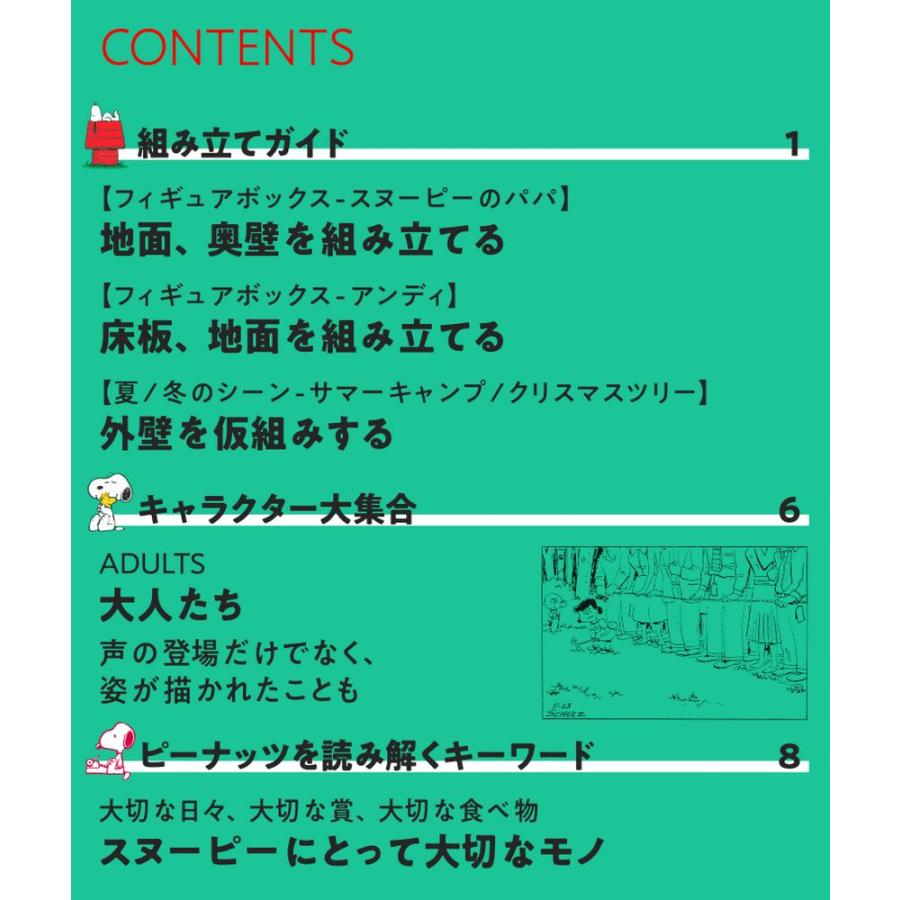 CONTENTS

組み立てガイド 1

【フィギュアボックス-スヌーピーのパパ】
地面、奥壁を組み立てる

【フィギュアボックス-アンディ】
床板、地面を組み立てる

【夏/冬のシーン-サマーキャンプ/クリスマスツリー】
外壁を仮組みする

キャラクター大集合 6

ADULTS
大人たち
声の登場だけでなく、姿が描かれたことも

5-23 SCHULZ

ピーナッツを読み解くキーワード 8

大切な日々、大切な賞、大切な食べ物
スヌーピーにとって大切なモノ